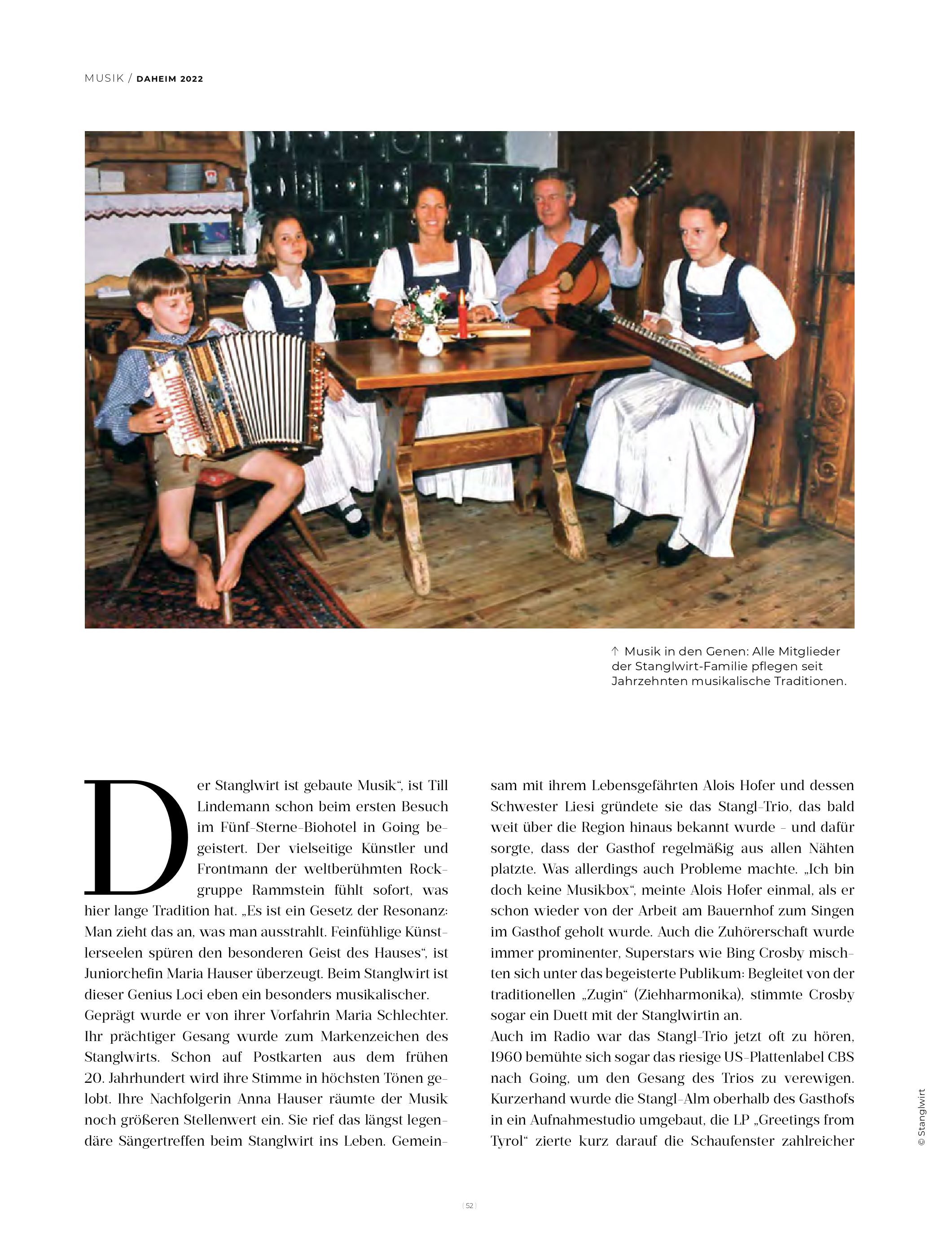 MUSIK / DAHEIM 2022

↑ Musik in den Genen: Alle Mitglieder der Stanglwirt-Familie pflegen seit Jahrzehnten musikalische Traditionen.

Der Stanglwirt ist gebaute Musik“, ist Till Lindemann schon beim ersten Besuch im Fünf-Sterne-Biohotel in Going begeistert. Der vielseitige Künstler und Frontmann der weltberühmten Rockgruppe Rammstein fühlt sofort, was hier lange Tradition hat. „Es ist ein Gesetz der Resonanz: Man zieht das an, was man ausstrahlt. Feinfühlige Künstlerseelen spüren den besonderen Geist des Hauses“, ist Juniorchefin Maria Hauser überzeugt. Beim Stanglwirt ist dieser Genius Loci eben ein besonders musikalischer.
Geprägt wurde er von ihrer Vorfahrin Maria Schlechter. Ihr prächtiger Gesang wurde zum Markenzeichen des Stanglwirts. Schon auf Postkarten aus dem frühen 20. Jahrhundert wird ihre Stimme in höchsten Tönen gelobt. Ihre Nachfolgerin Anna Hauser räumte der Musik noch größeren Stellenwert ein. Sie rief das längst legendäre Sängertreffen beim Stanglwirt ins Leben. Gemeinsam mit ihrem Lebensgefährten Alois Hofer und dessen Schwester Liesi gründete sie das Stangl-Trio, das bald weit über die Region hinaus bekannt wurde – und dafür sorgte, dass der Gasthof regelmäßig aus allen Nähten platzte. Was allerdings auch Probleme machte. „Ich bin doch keine Musikbox“, meinte Alois Hofer einmal, als er schon wieder von der Arbeit am Bauernhof zum Singen im Gasthof geholt wurde. Auch die Zuhörerschaft wurde immer prominenter, Superstars wie Bing Crosby mischten sich unter das begeisterte Publikum: Begleitet von der traditionellen „Zugin“ (Ziehharmonika), stimmte Crosby sogar ein Duett mit der Stanglwirtin an.
Auch im Radio war das Stangl-Trio jetzt oft zu hören, 1960 bemühte sich sogar das riesige US-Plattenlabel CBS nach Going, um den Gesang des Trios zu verewigen. Kurzerhand wurde die Stangl-Alm oberhalb des Gasthofs in ein Aufnahmestudio umgebaut, die LP „Greetings from Tyrol“ zierte kurz darauf die Schaufenster zahlreicher

© Stanglwirt

52